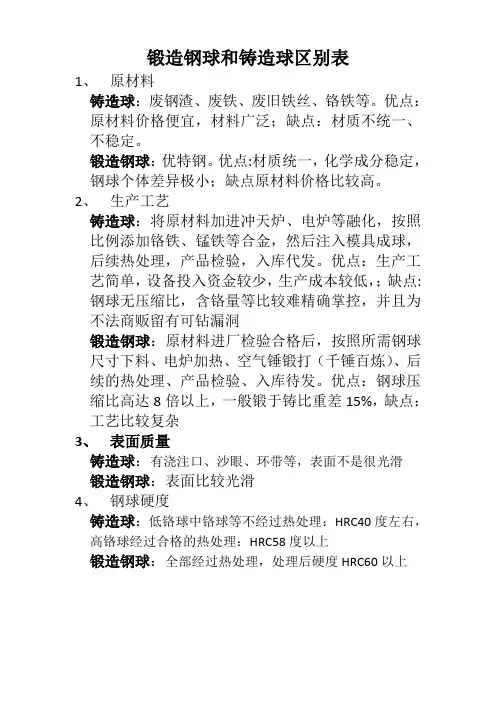 锻造钢球和铸造球区别表

1、 原材料

铸造球：废钢渣、废铁、废旧铁丝、铬铁等。优点：原材料价格便宜，材料广泛；缺点：材质不统一、不稳定。

锻造钢球：优特钢。优点:材质统一，化学成分稳定，钢球个体差异极小；缺点原材料价格比较高。

2、 生产工艺

铸造球：将原材料加进冲天炉、电炉等融化，按照比例添加铬铁、锰铁等合金，然后注入模具成球，后续热处理，产品检验，入库代发。优点：生产工艺简单，设备投入资金较少，生产成本较低，；缺点：钢球无压缩比，含铬量等比较难精确掌控，并且为不法商贩留有可钻漏洞

锻造钢球：原材料进厂检验合格后，按照所需钢球尺寸下料、电炉加热、空气锤锻打（千锤百炼）、后续的热处理、产品检验、入库待发。优点：钢球压缩比高达 8 倍以上，一般锻于铸比重差 15%，缺点：工艺比较复杂

3、 表面质量

铸造球：有浇注口、沙眼、环带等，表面不是很光滑

锻造钢球：表面比较光滑

4、 钢球硬度

铸造球：低铬球中铬球等不经过热处理：HRC40 度左右，高铬球经过合格的热处理：HRC58 度以上

锻造钢球：全部经过热处理，处理后硬度 HRC60 以上